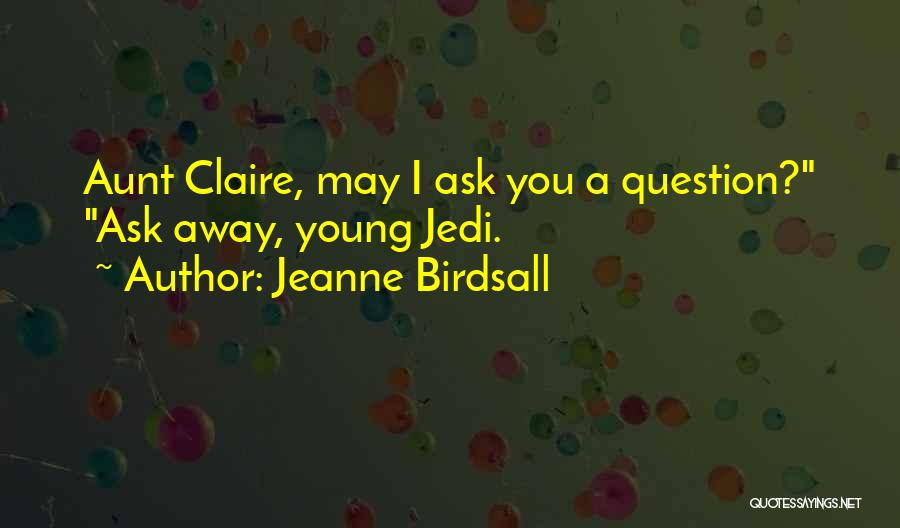 Aunt Claire, may I ask you a question?" "Ask away, young Jedi.
~ Author: Jeanne Birdsall

QUOTESSAYINGS.NET